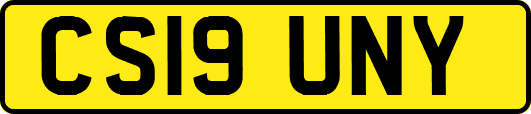 CS19 UNY